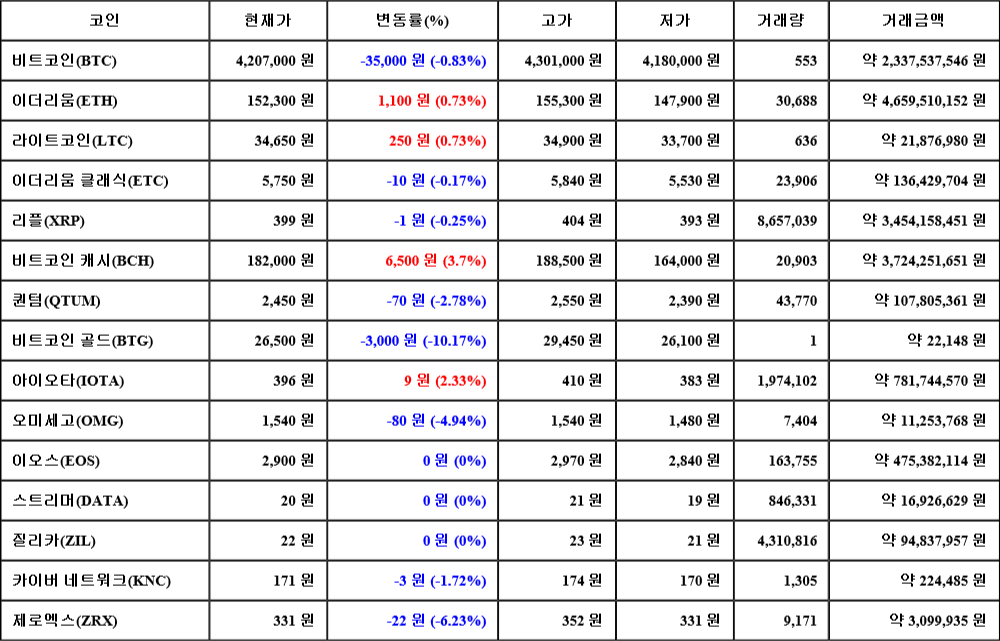 | 코인 | 현재가 | 변동률(%) | 고가 | 저가 | 거래량 | 거래금액 |
|---|---|---|---|---|---|---|
| 비트코인(BTC) | 4,207,000 원 | -35,000 원 (-0.83%) | 4,301,000 원 | 4,180,000 원 | 553 | 약 2,337,537,546 원 |
| 이더리움(ETH) | 152,300 원 | 1,100 원 (0.73%) | 155,300 원 | 147,900 원 | 30,688 | 약 4,659,510,152 원 |
| 라이트코인(LTC) | 34,650 원 | 250 원 (0.73%) | 34,900 원 | 33,700 원 | 636 | 약 21,876,980 원 |
| 이더리움 클래식(ETC) | 5,750 원 | -10 원 (-0.17%) | 5,840 원 | 5,530 원 | 23,906 | 약 136,429,704 원 |
| 리플(XRP) | 399 원 | -1 원 (-0.25%) | 404 원 | 393 원 | 8,657,039 | 약 3,454,158,451 원 |
| 비트코인 캐시(BCH) | 182,000 원 | 6,500 원 (3.7%) | 188,500 원 | 164,000 원 | 20,903 | 약 3,724,251,651 원 |
| 퀀텀(QTUM) | 2,450 원 | -70 원 (-2.78%) | 2,550 원 | 2,390 원 | 43,770 | 약 107,805,361 원 |
| 비트코인 골드(BTG) | 26,500 원 | -3,000 원 (-10.17%) | 29,450 원 | 26,100 원 | 1 | 약 22,148 원 |
| 아이오타(IOTA) | 396 원 | 9 원 (2.33%) | 410 원 | 383 원 | 1,974,102 | 약 781,744,570 원 |
| 오미세고(OMG) | 1,540 원 | -80 원 (-4.94%) | 1,540 원 | 1,480 원 | 7,404 | 약 11,253,768 원 |
| 이오스(EOS) | 2,900 원 | 0 원 (0%) | 2,970 원 | 2,840 원 | 163,755 | 약 475,382,114 원 |
| 스트리머(DATA) | 20 원 | 0 원 (0%) | 21 원 | 19 원 | 846,331 | 약 16,926,629 원 |
| 질리카(ZIL) | 22 원 | 0 원 (0%) | 23 원 | 21 원 | 4,310,816 | 약 94,837,957 원 |
| 카이버 네트워크(KNC) | 171 원 | -3 원 (-1.72%) | 174 원 | 170 원 | 1,305 | 약 224,485 원 |
| 제로엑스(ZRX) | 331 원 | -22 원 (-6.23%) | 352 원 | 331 원 | 9,171 | 약 3,099,935 원 |